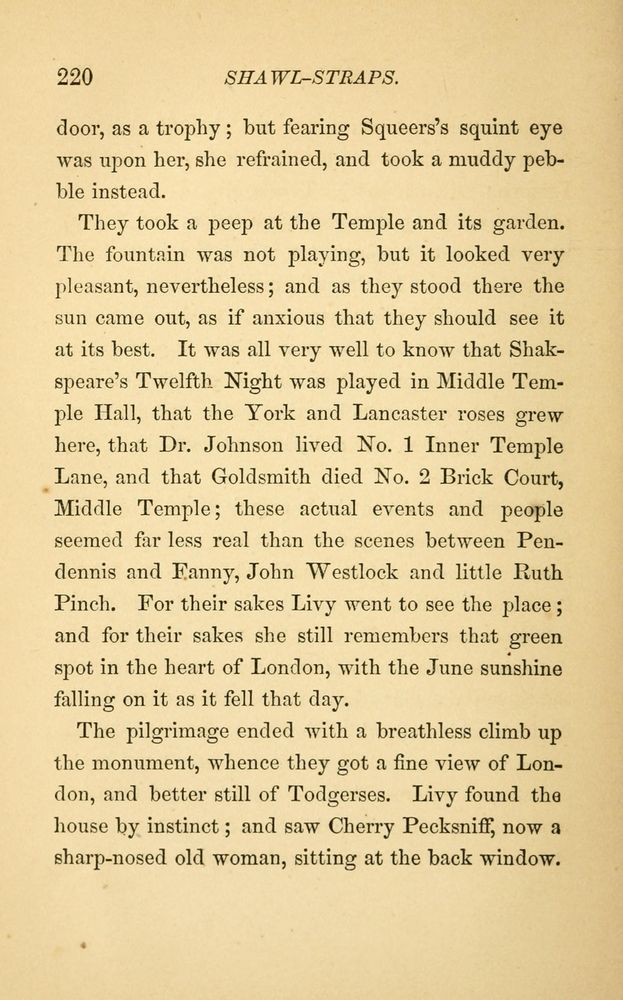 220 SHAWL-STRAPS.

door, as a trophy; but fearing Squeers's squint eye was upon her, she refrained, and took a muddy pebble instead.

They took a peep at the Temple and its garden. The fountain was not playing, but it looked very pleasant, nevertheless; and as they stood there the sun came out, as if anxious that they should see it at its best. It was all very well to know that Shakspeare's Twelfth Night was played in Middle Temple Hall, that the York and Lancaster roses grew here, that Dr. Johnson lived No. 1 Inner Temple Lane, and that Goldsmith died No. 2 Brick Court, Middle Temple; these actual events and people seemed far less real than the scenes between Pendennis and Fanny, John Westlock and little Ruth Pinch. For their sakes Livy went to see the place; and for their sakes she still remembers that green spot in the heart of London, with the June sunshine falling on it as it fell that day.

The pilgrimage ended with a breathless climb up the monument, whence they got a fine view of London, and better still of Todgerses. Livy found the house by instinct; and saw Cherry Pecksniff, now a sharp-nosed old woman, sitting at the back window.